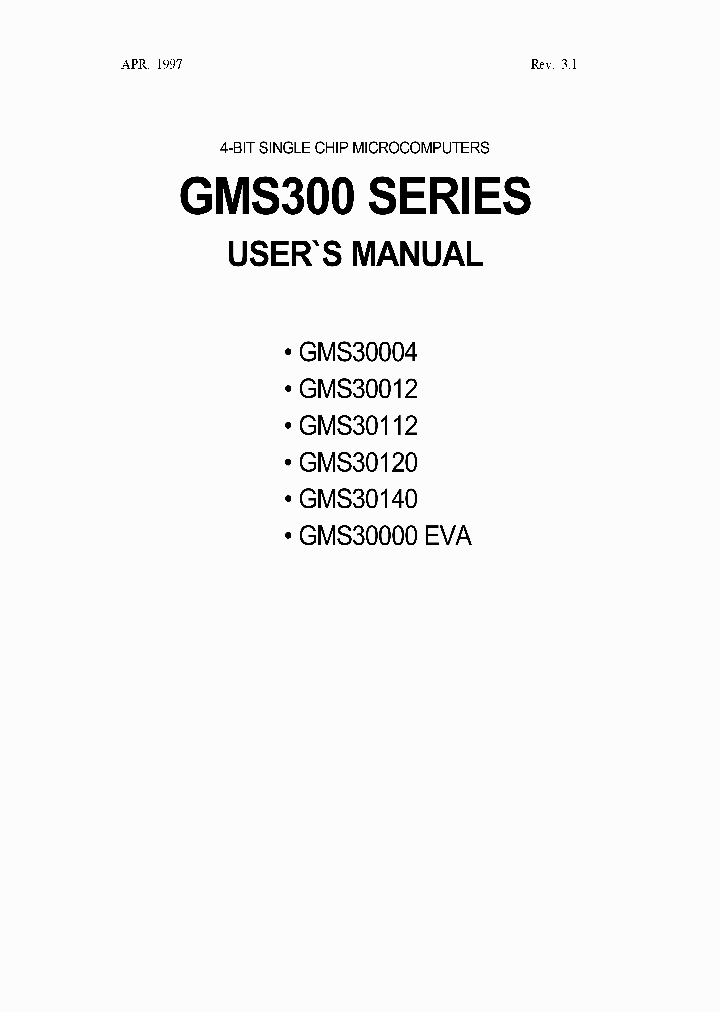 APR. 1997

Rev. 3.1

4-BIT SINGLE CHIP MICROCOMPUTERS

GMS300 SERIES

USER`S MANUAL

• GMS30004
• GMS30012
• GMS30112
• GMS30120
• GMS30140
• GMS30000 EVA